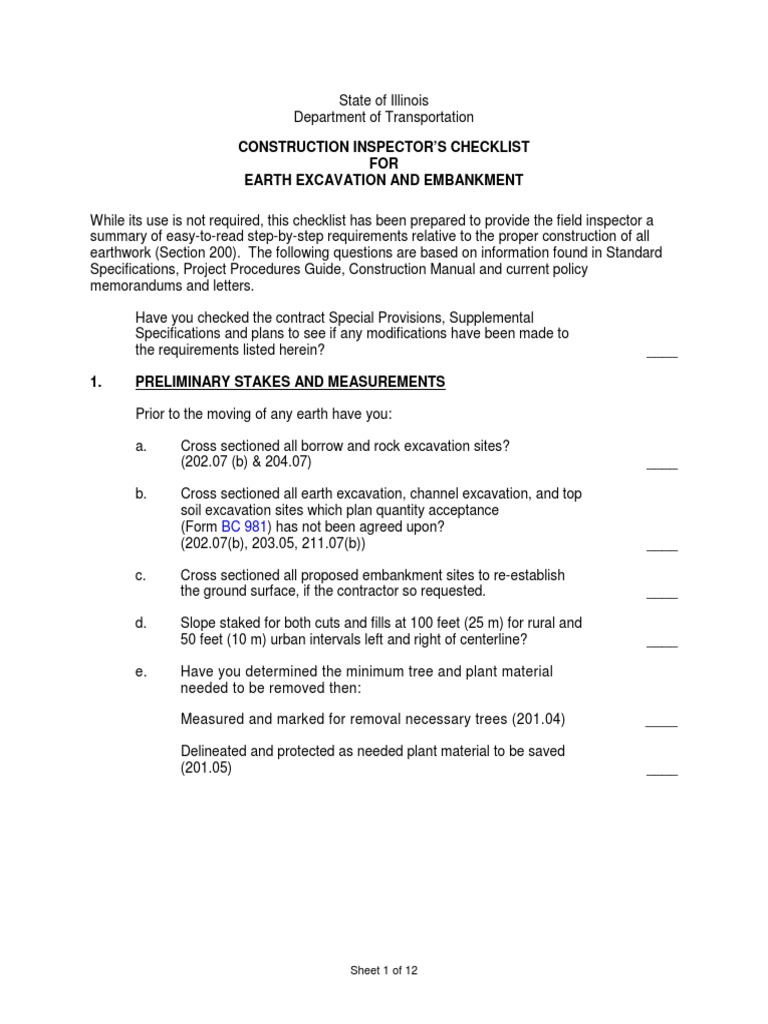 State of Illinois
Department of Transportation

CONSTRUCTION INSPECTOR'S CHECKLIST
FOR
EARTH EXCAVATION AND EMBANKMENT

While its use is not required, this checklist has been prepared to provide the field inspector a summary of easy-to-read step-by-step requirements relative to the proper construction of all earthwork (Section 200). The following questions are based on information found in Standard Specifications, Project Procedures Guide, Construction Manual and current policy memorandums and letters.

Have you checked the contract Special Provisions, Supplemental Specifications and plans to see if any modifications have been made to the requirements listed herein? ____

1. PRELIMINARY STAKES AND MEASUREMENTS

Prior to the moving of any earth have you:

a. Cross sectioned all borrow and rock excavation sites? (202.07 (b) & 204.07) ____

b. Cross sectioned all earth excavation, channel excavation, and top soil excavation sites which plan quantity acceptance (Form BC 981) has not been agreed upon? (202.07(b), 203.05, 211.07(b)) ____

c. Cross sectioned all proposed embankment sites to re-establish the ground surface, if the contractor so requested. ____

d. Slope staked for both cuts and fills at 100 feet (25 m) for rural and 50 feet (10 m) urban intervals left and right of centerline? ____

e. Have you determined the minimum tree and plant material needed to be removed then:

Measured and marked for removal necessary trees (201.04) ____

Delineated and protected as needed plant material to be saved (201.05) ____

Sheet 1 of 12